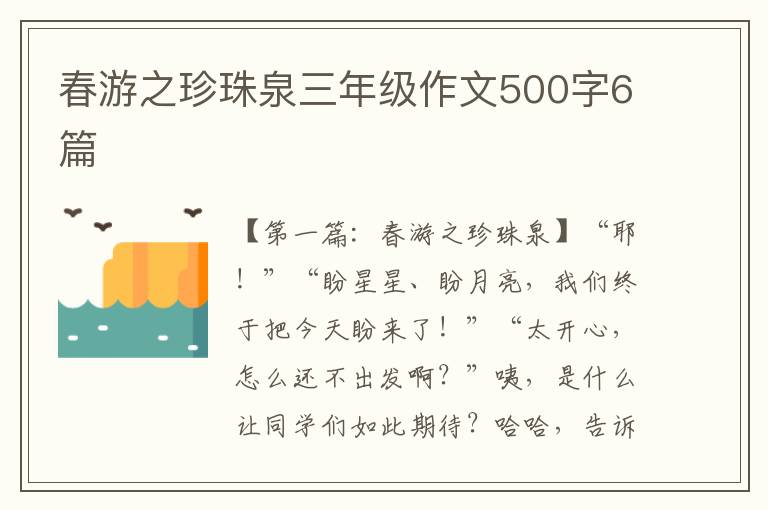 春游之珍珠泉三年级作文500字6篇

【第一篇：春游之珍珠泉】“耶！”“盼星星、盼月亮，我们终于把今天盼来了！”“太开心，怎么还不出发啊？”咦，是什么让同学们如此期待？哈哈，告诉